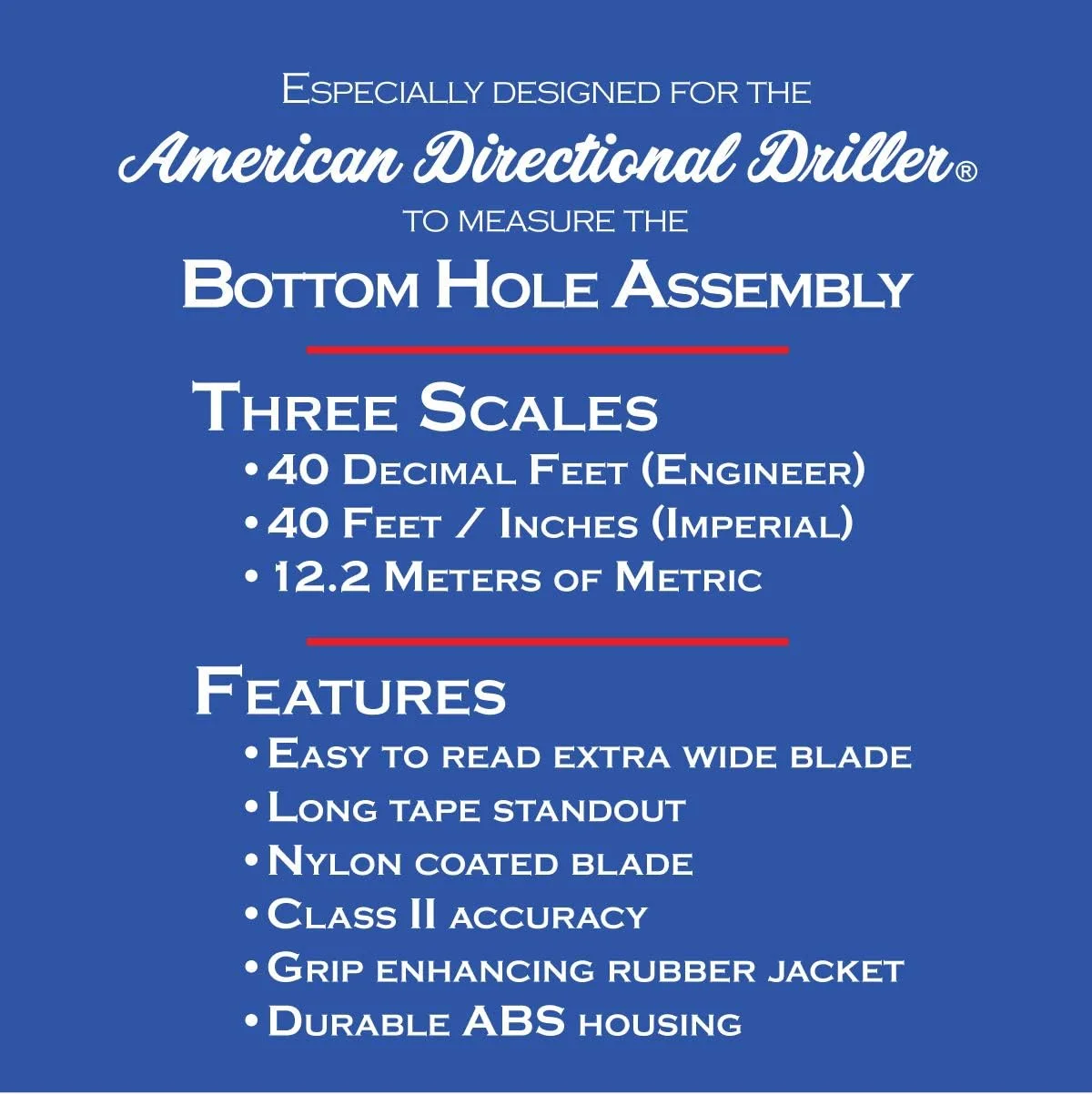 Especially designed for the

American Directional Driller®

to measure the

Bottom Hole Assembly

Three Scales

• 40 Decimal Feet (Engineer)
• 40 Feet / Inches (Imperial)
• 12.2 Meters of Metric

Features

• Easy to read extra wide blade
• Long tape standout
• Nylon coated blade
• Class II accuracy
• Grip enhancing rubber jacket
• Durable ABS housing